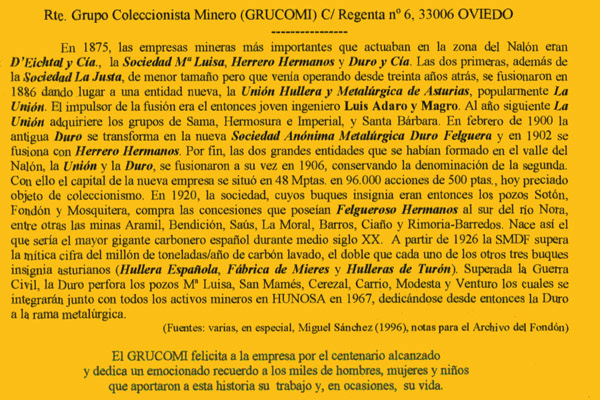 Rte. Grupo Coleccionista Minero (GRUCOMI) C/ Regenta nº 6, 33006 OVIEDO

----------------

En 1875, las empresas mineras más importantes que actuaban en la zona del Nalón eran D'Eichtal y Cía., la Sociedad Mª Luisa, Herrero Hermanos y Duro y Cía. Las dos primeras, además de la Sociedad La Justa, de menor tamaño pero que venía operando desde treinta años atrás, se fusionaron en 1886 dando lugar a una entidad nueva, la Unión Hullera y Metalúrgica de Asturias, popularmente La Unión. El impulsor de la fusión era el entonces joven ingeniero Luis Adaro y Magro. Al año siguiente La Unión adquiriere los grupos de Sama, Hermosura e Imperial, y Santa Bárbara. En febrero de 1900 la antigua Duro se transforma en la nueva Sociedad Anónima Metalúrgica Duro Felguera y en 1902 se fusiona con Herrero Hermanos. Por fin, las dos grandes entidades que se habían formado en el valle del Nalón, la Unión y la Duro, se fusionaron a su vez en 1906, conservando la denominación de la segunda. Con ello el capital de la nueva empresa se situó en 48 Mptas. en 96.000 acciones de 500 ptas., hoy preciado objeto de coleccionismo. En 1920, la sociedad, cuyos buques insignia eran entonces los pozos Sotón, Fondón y Mosquitera, compra las concesiones que poseían Felgueroso Hermanos al sur del río Nora, entre otras las minas Aramil, Bendición, Saús, La Moral, Barros, Ciaño y Rimoria-Barredos. Nace así el que sería el mayor gigante carbonero español durante medio siglo XX. A partir de 1926 la SMDF supera la mítica cifra del millón de toneladas/año de carbón lavado, el doble que cada uno de los otros tres buques insignia asturianos (Hullera Española, Fábrica de Mieres y Hulleras de Turón). Superada la Guerra Civil, la Duro perfora los pozos Mª Luisa, San Mamés, Cerezal, Carrio, Modesta y Venturo los cuales se integrarán junto con todos los activos mineros en HUNOSA en 1967, dedicándose desde entonces la Duro a la rama metalúrgica.

(Fuentes: varias, en especial, Miguel Sánchez (1996), notas para el Archivo del Fondón)

El GRUCOMI felicita a la empresa por el centenario alcanzado y dedica un emocionado recuerdo a los miles de hombres, mujeres y niños que aportaron a esta historia su trabajo y, en ocasiones, su vida.